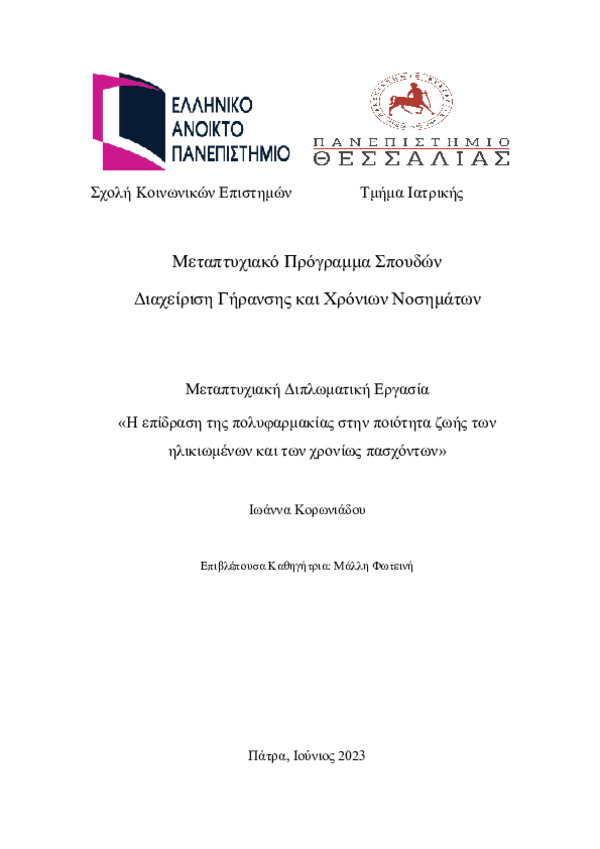 ΕΛΛΗΝΙΚΟ
ΑΝΟΙΚΤΟ
ΠΑΝΕΠΙΣΤΗΜΙΟ

ΠΑΝΕΠΙΣΤΗΜΙΟ
ΘΕΣΣΑΛΙΑΣ

Σχολή Κοινωνικών Επιστημών

Τμήμα Ιατρικής

Μεταπτυχιακό Πρόγραμμα Σπουδών

Διαχείριση Γήρανσης και Χρόνιων Νοσημάτων

Μεταπτυχιακή Διπλωματική Εργασία

«Η επίδραση της πολυφαρμακίας στην ποιότητα ζωής των ηλικιωμένων και των χρονίως πασχόντων»

Ιωάννα Κορωνιάδου

Επιβλέπουσα Καθηγήτρια: Μάλλη Φωτεινή

Πάτρα, Ιούνιος 2023